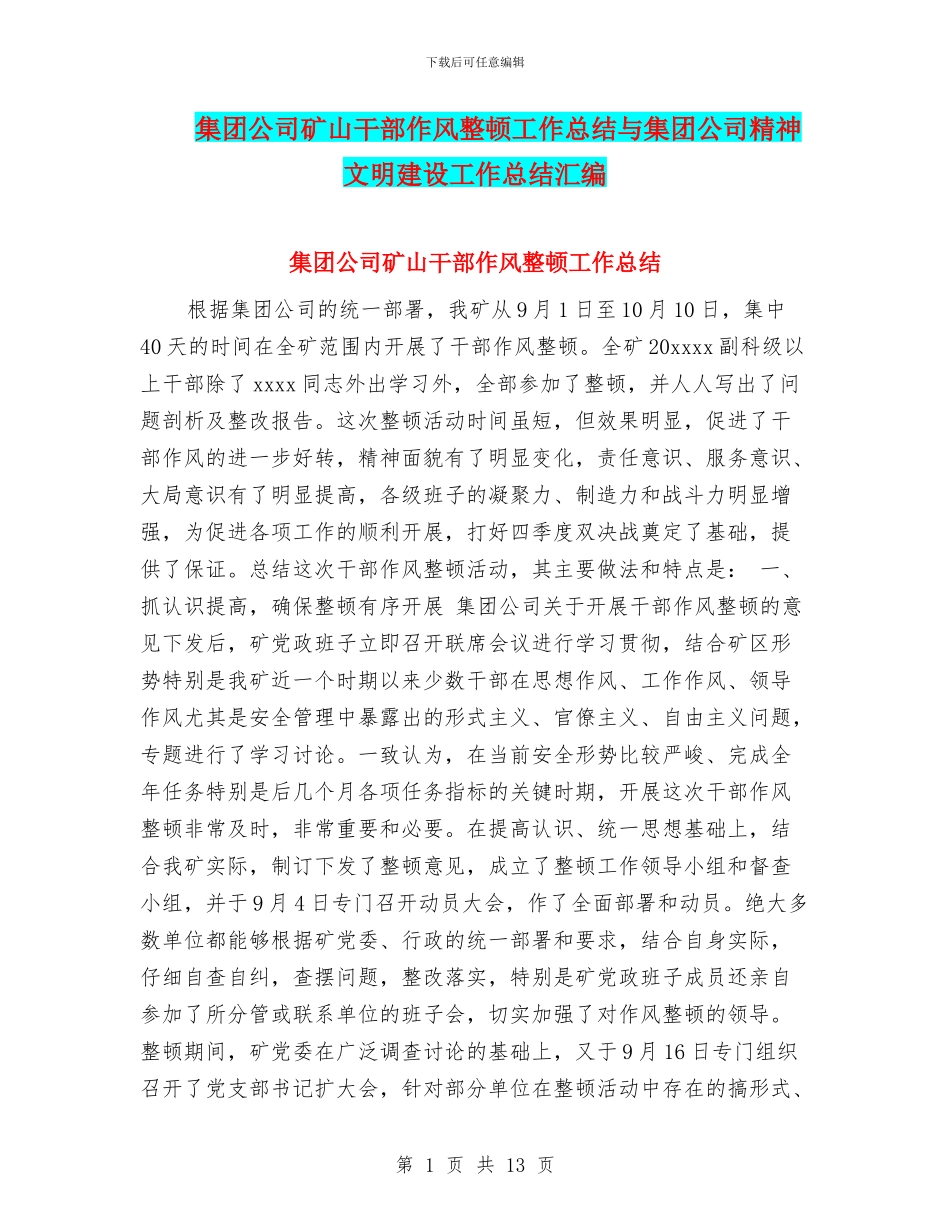 下载后可任意编辑

集团公司矿山干部作风整顿工作总结与集团公司精神文明建设工作总结汇编

集团公司矿山干部作风整顿工作总结

根据集团公司的统一部署，我矿从9月1日至10月10日，集中40天的时间在全矿范围内开展了干部作风整顿。全矿20xxxx副科级以上干部除了xxxx同志外出学习外，全部参加了整顿，并人人写出了问题剖析及整改报告。这次整顿活动时间虽短，但效果明显，促进了干部作风的进一步好转，精神面貌有了明显变化，责任意识、服务意识、大局意识有了明显提高，各级班子的凝聚力、制造力和战斗力明显增强，为促进各项工作的顺利开展，打好四季度双决战奠定了基础，提供了保证。总结这次干部作风整顿活动，其主要做法和特点是： 一、抓认识提高，确保整顿有序开展 集团公司关于开展干部作风整顿的意见下发后，矿党政班子立即召开联席会议进行学习贯彻，结合矿区形势特别是我矿近一个时期以来少数干部在思想作风、工作作风、领导作风尤其是安全管理中暴露出的形式主义、官僚主义、自由主义问题，专题进行了学习讨论。一致认为，在当前安全形势比较严峻、完成全年任务特别是后几个月各项任务指标的关键时期，开展这次干部作风整顿非常及时，非常重要和必要。在提高认识、统一思想基础上，结合我矿实际，制订下发了整顿意见，成立了整顿工作领导小组和督查小组，并于9月4日专门召开动员大会，作了全面部署和动员。绝大多数单位都能够根据矿党委、行政的统一部署和要求，结合自身实际，仔细自查自纠，查摆问题，整改落实，特别是矿党政班子成员还亲自参加了所分管或联系单位的班子会，切实加强了对作风整顿的领导。整顿期间，矿党委在广泛调查讨论的基础上，又于9月16日专门组织召开了党支部书记扩大会，针对部分单位在整顿活动中存在的搞形式、

第 1 页 共 13 页